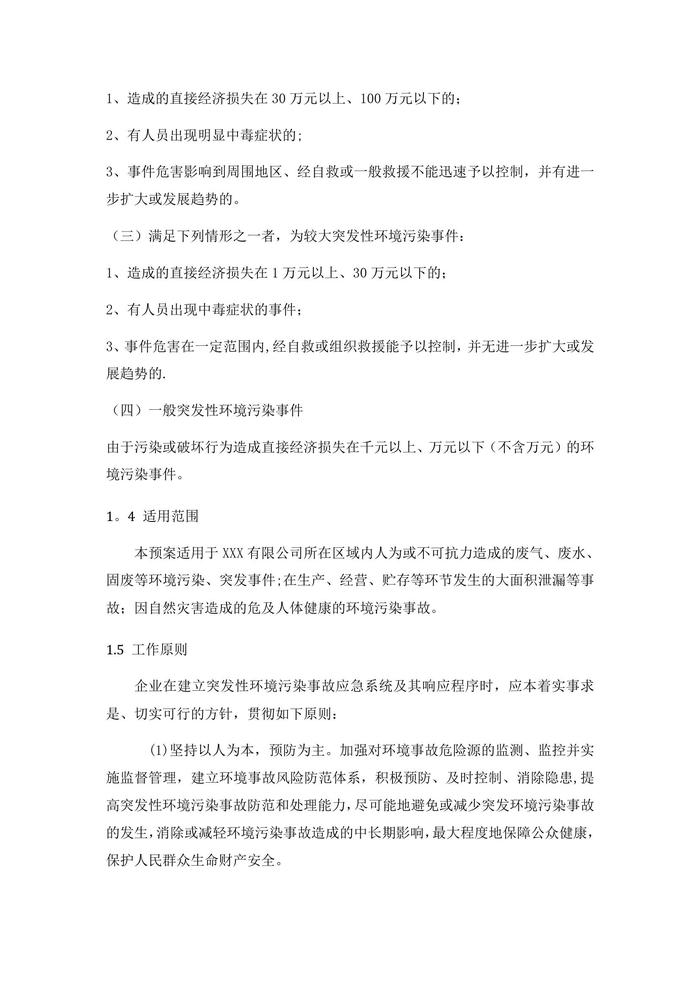 1、造成的直接经济损失在 30 万元以上、100 万元以下的；

2、有人员出现明显中毒症状的；

3、事件危害影响到周围地区、经自救或一般救援不能迅速予以控制，并有进一步扩大或发展趋势的。

（三）满足下列情形之一者，为较大突发性环境污染事件：

1、造成的直接经济损失在 1 万元以上、30 万元以下的；

2、有人员出现中毒症状的事件；

3、事件危害在一定范围内，经自救或组织救援能予以控制，并无进一步扩大或发展趋势的.

（四）一般突发性环境污染事件

由于污染或破坏行为造成直接经济损失在千元以上、万元以下（不含万元）的环境污染事件。

1。4 适用范围

本预案适用于 XXX 有限公司所在区域内人为或不可抗力造成的废气、废水、固废等环境污染、突发事件；在生产、经营、贮存等环节发生的大面积泄漏等事故；因自然灾害造成的危及人体健康的环境污染事故。

1.5 工作原则

企业在建立突发性环境污染事故应急系统及其响应程序时，应本着实事求是、切实可行的方针，贯彻如下原则：

(1)坚持以人为本，预防为主。加强对环境事故危险源的监测、监控并实施监督管理，建立环境事故风险防范体系，积极预防、及时控制、消除隐患，提高突发性环境污染事故防范和处理能力，尽可能地避免或减少突发环境污染事故的发生，消除或减轻环境污染事故造成的中长期影响，最大程度地保障公众健康，保护人民群众生命财产安全。